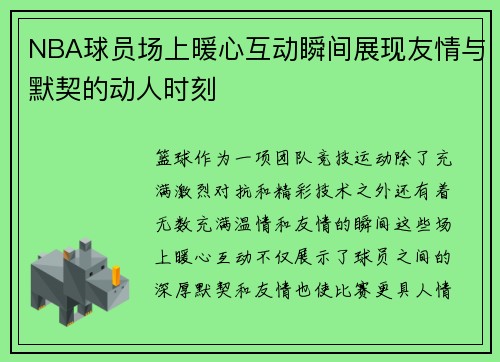 NBA球员场上暖心互动瞬间展现友情与默契的动人时刻

篮球作为一项团队竞技运动除了充满激烈对抗和精彩技术之外还有着无数充满温情和友情的瞬间这些场上暖心互动不仅展示了球员之间的深厚默契和友情也使比赛更具人情